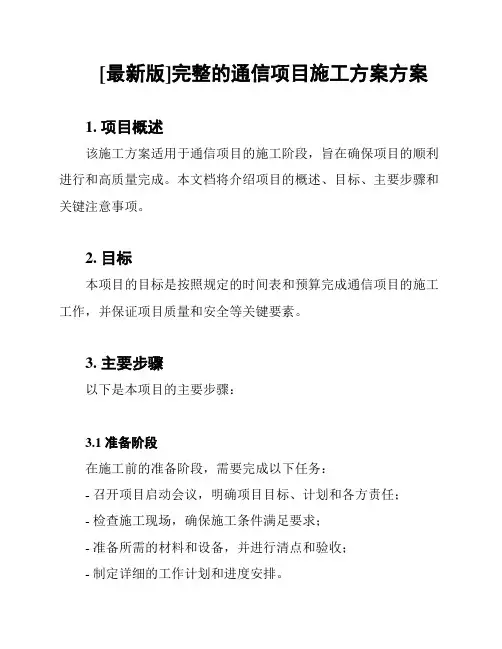 [最新版]完整的通信项目施工方案方案

1. 项目概述

该施工方案适用于通信项目的施工阶段，旨在确保项目的顺利进行和高质量完成。本文档将介绍项目的概述、目标、主要步骤和关键注意事项。

2. 目标

本项目的目标是按照规定的时间表和预算完成通信项目的施工工作，并保证项目质量和安全等关键要素。

3. 主要步骤

以下是本项目的主要步骤：

3.1 准备阶段

在施工前的准备阶段，需要完成以下任务：

- 召开项目启动会议，明确项目目标、计划和各方责任；

- 检查施工现场，确保施工条件满足要求；

- 准备所需的材料和设备，并进行清点和验收；

- 制定详细的工作计划和进度安排。